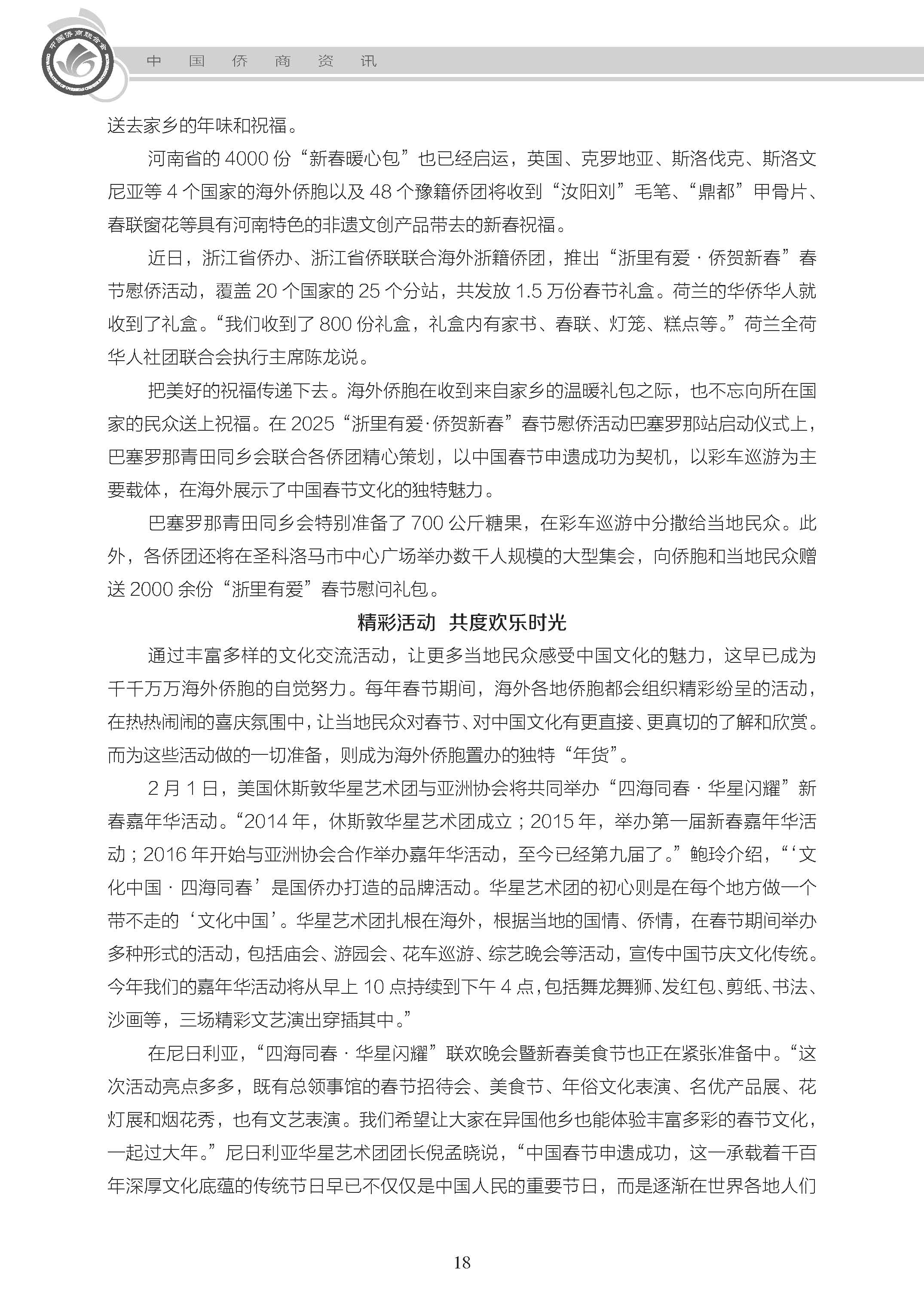 中国侨商联合会

中 国 侨 商 资 讯

送去家乡的年味和祝福。

河南省的 4000 份“新春暖心包”也已经启运，英国、克罗地亚、斯洛伐克、斯洛文尼亚等 4 个国家的海外侨胞以及 48 个豫籍侨团将收到“汝阳刘”毛笔、“鼎都”甲骨片、春联窗花等具有河南特色的非遗文创产品带去的新春祝福。

近日，浙江省侨办、浙江省侨联联合海外浙籍侨团，推出“浙里有爱 · 侨贺新春”春节慰侨活动，覆盖 20 个国家的 25 个分站，共发放 1.5 万份春节礼盒。荷兰的华侨华人就收到了礼盒。“我们收到了 800 份礼盒，礼盒内有家书、春联、灯笼、糕点等。”荷兰全荷华人社团联合会执行主席陈龙说。

把美好的祝福传递下去。海外侨胞在收到来自家乡的温暖礼包之际，也不忘向所在国家的民众送上祝福。在 2025“浙里有爱·侨贺新春”春节慰侨活动巴塞罗那站启动仪式上，巴塞罗那青田同乡会联合各侨团精心策划，以中国春节申遗成功为契机，以彩车巡游为主要载体，在海外展示了中国春节文化的独特魅力。

巴塞罗那青田同乡会特别准备了 700 公斤糖果，在彩车巡游中分撒给当地民众。此外，各侨团还将在圣科洛马市中心广场举办数千人规模的大型集会，向侨胞和当地民众赠送 2000 余份“浙里有爱”春节慰问礼包。

精彩活动 共度欢乐时光

通过丰富多样的文化交流活动，让更多当地民众感受中国文化的魅力，这早已成为千千万万海外侨胞的自觉努力。每年春节期间，海外各地侨胞都会组织精彩纷呈的活动，在热热闹闹的喜庆氛围中，让当地民众对春节、对中国文化有更直接、更真切的了解和欣赏。而为这些活动做的一切准备，则成为海外侨胞置办的独特“年货”。

2 月 1 日，美国休斯敦华星艺术团与亚洲协会将共同举办“四海同春 · 华星闪耀”新春嘉年华活动。“2014 年，休斯敦华星艺术团成立；2015 年，举办第一届新春嘉年华活动；2016 年开始与亚洲协会合作举办嘉年华活动，至今已经第九届了。”鲍玲介绍，“‘文化中国 · 四海同春’是国侨办打造的品牌活动。华星艺术团的初心则是在每个地方做一个带不走的‘文化中国’。华星艺术团扎根在海外，根据当地的国情、侨情，在春节期间举办多种形式的活动，包括庙会、游园会、花车巡游、综艺晚会等活动，宣传中国节庆文化传统。今年我们的嘉年华活动将从早上 10 点持续到下午 4 点，包括舞龙舞狮、发红包、剪纸、书法、沙画等，三场精彩文艺演出穿插其中。”

在尼日利亚，“四海同春 · 华星闪耀”联欢晚会暨新春美食节也正在紧张准备中。“这次活动亮点多多，既有总领事馆的春节招待会、美食节、年俗文化表演、名优产品展、花灯展和烟花秀，也有文艺表演。我们希望让大家在异国他乡也能体验丰富多彩的春节文化，一起过大年。”尼日利亚华星艺术团团长倪孟晓说，“中国春节申遗成功，这一承载着千百年深厚文化底蕴的传统节日早已不仅仅是中国人民的重要节日，而是逐渐在世界各地人们

18